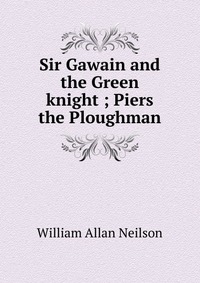 Sir Gawain and the Green knight ; Piers the Ploughman

William Allan Neilson